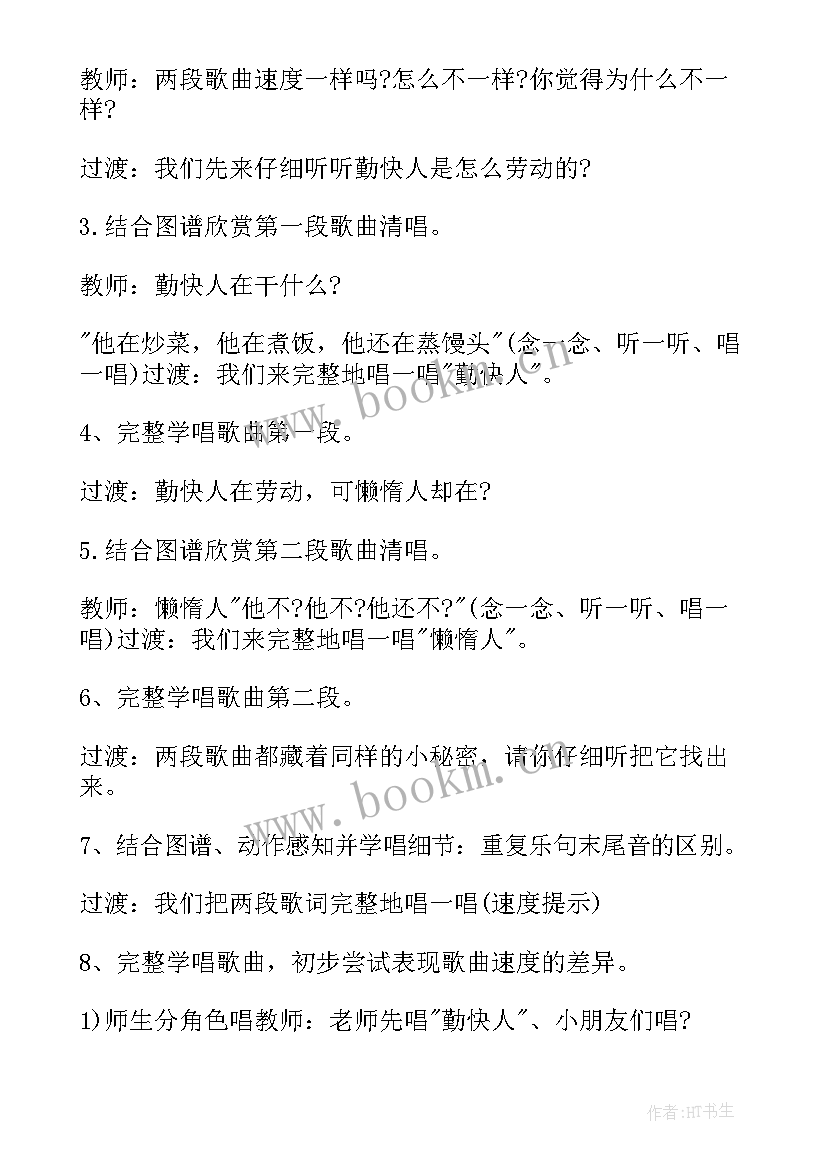 教师：两段歌曲速度一样吗?怎么不一样?你觉得为什么不一样?

过渡：我们先来仔细听听勤快人是怎么劳动的?

3.结合图谱欣赏第一段歌曲清唱。

教师：勤快人在干什么?

"他在炒菜，他在煮饭，他还在蒸馒头"(念一念、听一听、唱一唱)过渡：我们来完整地唱一唱"勤快人"。

4、完整学唱歌曲第一段。

过渡：勤快人在劳动，可懒惰人却在?

5.结合图谱欣赏第二段歌曲清唱。

教师：懒惰人"他不?他不?他还不?"(念一念、听一听、唱一唱)过渡：我们来完整地唱一唱"懒惰人"。

6、完整学唱歌曲第二段。

过渡：两段歌曲都藏着同样的小秘密，请你仔细听把它找出来。

7、结合图谱、动作感知并学唱细节：重复乐句末尾音的区别。

过渡：我们把两段歌词完整地唱一唱(速度提示)

8、完整学唱歌曲，初步尝试表现歌曲速度的差异。

1)师生分角色唱教师：老师先唱"勤快人"、小朋友们唱?

www.bookm.com

www.bookm.com

作者:HT书生